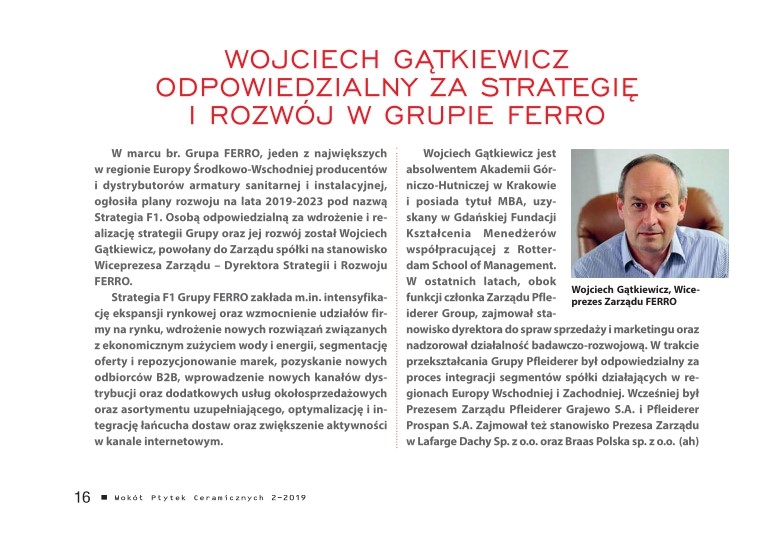 WOJCIECH GĄTKIEWICZ ODPOWIEDZIALNY ZA STRATEGIĘ I ROZWÓJ W GRUPIE FERRO

W marcu br. Grupa FERRO, jeden z największych w regionie Europy Środkowo-Wschodniej producentów i dystrybutorów armatury sanitarnej i instalacyjnej, ogłosiła plany rozwoju na lata 2019-2023 pod nazwą Strategia F1. Osobą odpowiedzialną za wdrożenie i realizację strategii Grupy oraz jej rozwój został Wojciech Gątkiewicz, powołany do Zarządu spółki na stanowisko Wiceprezesa Zarządu – Dyrektora Strategii i Rozwoju FERRO.

Strategia F1 Grupy FERRO zakłada m.in. intensyfikację ekspansji rynkowej oraz wzmocnienie udziałów firmy na rynku, wdrożenie nowych rozwiązań związanych z ekonomicznym zużyciem wody i energii, segmentację oferty i repozycjonowanie marek, pozyskanie nowych odbiorców B2B, wprowadzenie nowych kanałów dystrybucji oraz dodatkowych usług okołosprzedażowych oraz asortymentu uzupełniającego, optymalizację i integrację łańcucha dostaw oraz zwiększenie aktywności w kanale internetowym.

Wojciech Gątkiewicz jest absolwentem Akademii Górniczo-Hutniczej w Krakowie i posiada tytuł MBA, uzyskany w Gdańskiej Fundacji Kształcenia Menedżerów współpracującej z Rotterdam School of Management. W ostatnich latach, obok funkcji członka Zarządu Pfleiderer Group, zajmował stanowisko dyrektora do spraw sprzedaży i marketingu oraz nadzorował działalność badawczo-rozwojową. W trakcie przekształcania Grupy Pfleiderer był odpowiedzialny za proces integracji segmentów spółki działających w regionach Europy Wschodniej i Zachodniej. Wcześniej był Prezesem Zarządu Pfleiderer Grajewo S.A. i Pfleiderer Prospan S.A. Zajmował też stanowisko Prezesa Zarządu w Lafarge Dachy Sp. z o.o. oraz Braas Polska sp. z o.o. (ah)

Wojciech Gątkiewicz, Wiceprezes Zarządu FERRO

16 ■ Wokół Płytek Ceramicznych 2-2019